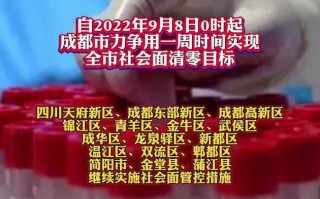 自2022年9月8日0时起
成都市力争用一周时间实现
全市社会面清零目标

四川天府新区、成都东部新区、成都高新区
锦江区、青羊区、金牛区、武侯区
成华区、龙泉驿区、新都区
温江区、双流区、郫都区
简阳市、金堂县、蒲江县
继续实施社会面管控措施